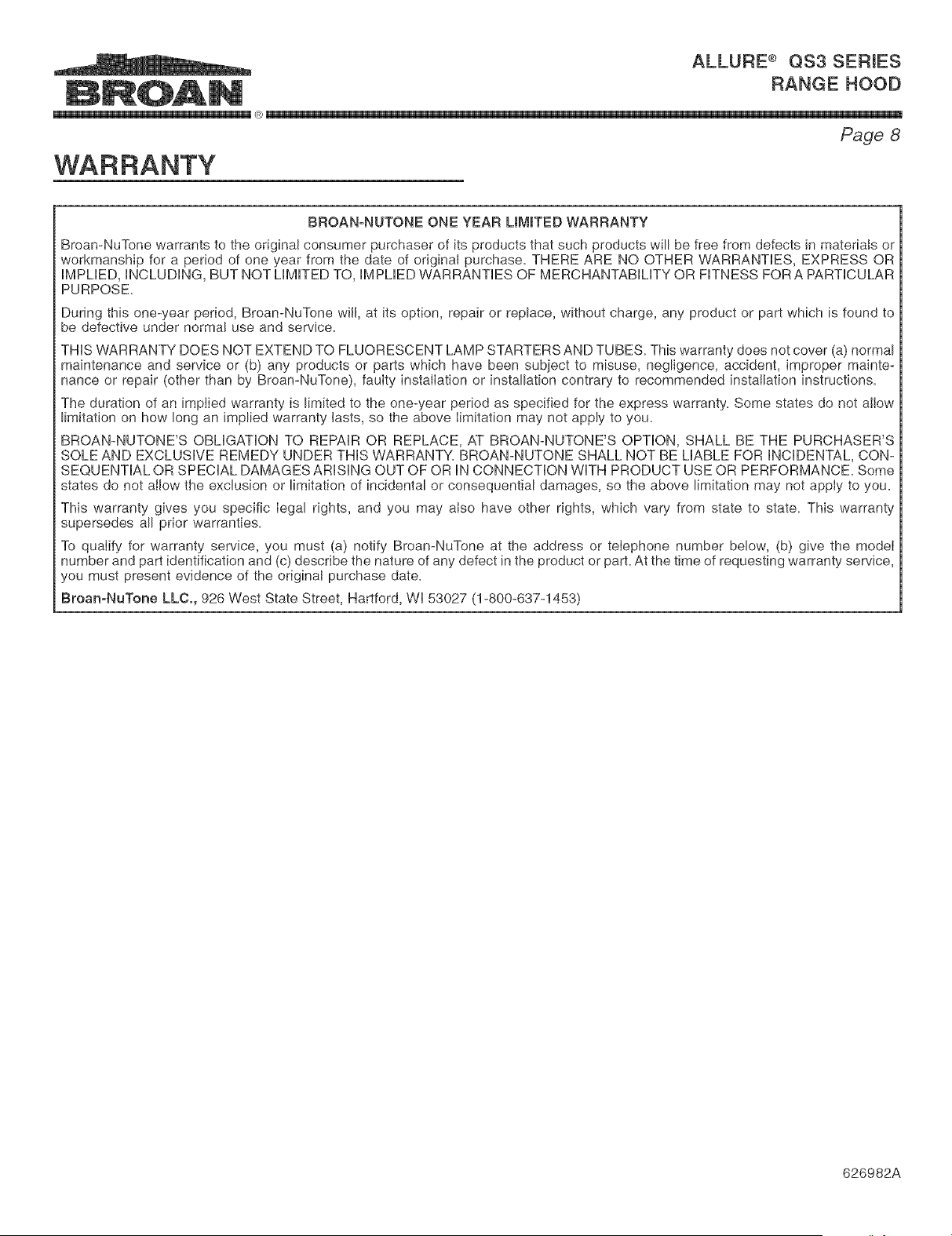 BROAN®

ALLURE® QS3 SERIES
RANGE HOOD

Page 8

WARRANTY

BROAN-NUTONE ONE YEAR LIMITED WARRANTY

Broan-NuTone warrants to the original consumer purchaser of its products that such products will be free from defects in materials or workmanship for a period of one year from the date of original purchase. THERE ARE NO OTHER WARRANTIES, EXPRESS OR IMPLIED, INCLUDING, BUT NOT LIMITED TO, IMPLIED WARRANTIES OF MERCHANTABILITY OR FITNESS FOR A PARTICULAR PURPOSE.

During this one-year period, Broan-NuTone will, at its option, repair or replace, without charge, any product or part which is found to be defective under normal use and service.

THIS WARRANTY DOES NOT EXTEND TO FLUORESCENT LAMP STARTERS AND TUBES. This warranty does not cover (a) normal maintenance and service or (b) any products or parts which have been subject to misuse, negligence, accident, improper maintenance or repair (other than by Broan-NuTone), faulty installation or installation contrary to recommended installation instructions.

The duration of an implied warranty is limited to the one-year period as specified for the express warranty. Some states do not allow limitation on how long an implied warranty lasts, so the above limitation may not apply to you.

BROAN-NUTONE'S OBLIGATION TO REPAIR OR REPLACE, AT BROAN-NUTONE'S OPTION, SHALL BE THE PURCHASER'S SOLE AND EXCLUSIVE REMEDY UNDER THIS WARRANTY. BROAN-NUTONE SHALL NOT BE LIABLE FOR INCIDENTAL, CONSEQUENTIAL OR SPECIAL DAMAGES ARISING OUT OF OR IN CONNECTION WITH PRODUCT USE OR PERFORMANCE. Some states do not allow the exclusion or limitation of incidental or consequential damages, so the above limitation may not apply to you.

This warranty gives you specific legal rights, and you may also have other rights, which vary from state to state. This warranty supersedes all prior warranties.

To qualify for warranty service, you must (a) notify Broan-NuTone at the address or telephone number below, (b) give the model number and part identification and (c) describe the nature of any defect in the product or part. At the time of requesting warranty service, you must present evidence of the original purchase date.

Broan-NuTone LLC., 926 West State Street, Hartford, WI 53027 (1-800-637-1453)

626982A